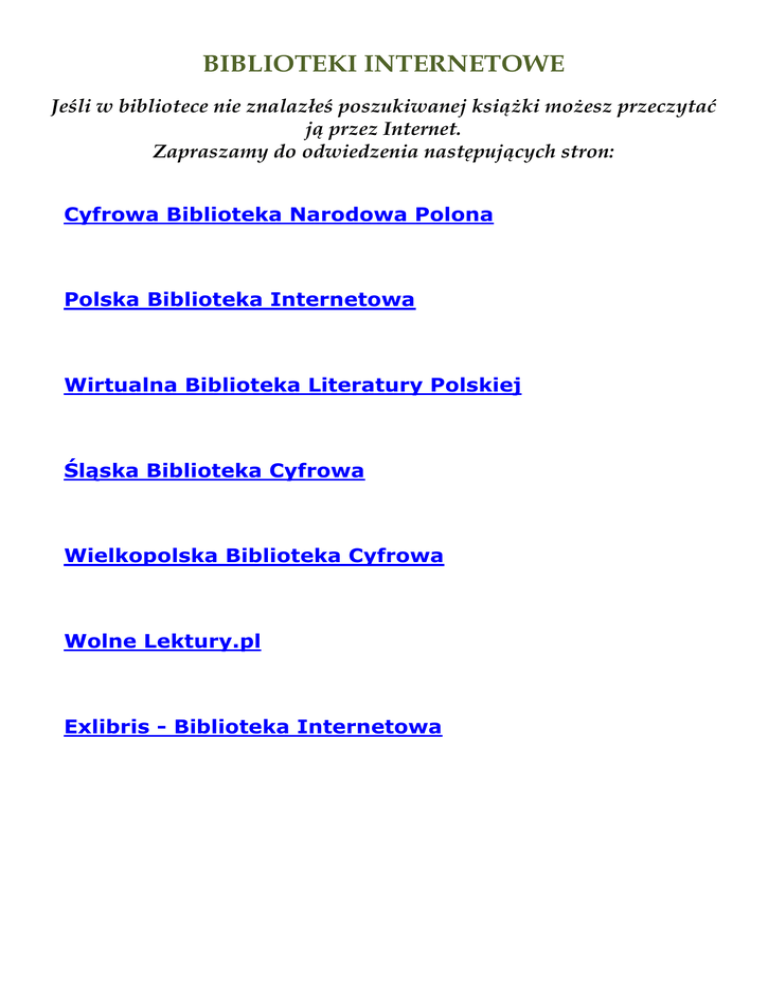 BIBLIOTEKI INTERNETOWE

Jeśli w bibliotece nie znalazłeś poszukiwanej książki możesz przeczytać ją przez Internet.
Zapraszamy do odwiedzenia następujących stron:

Cyfrowa Biblioteka Narodowa Polona

Polska Biblioteka Internetowa

Wirtualna Biblioteka Literatury Polskiej

Śląska Biblioteka Cyfrowa

Wielkopolska Biblioteka Cyfrowa

Wolne Lektury.pl

Exlibris - Biblioteka Internetowa